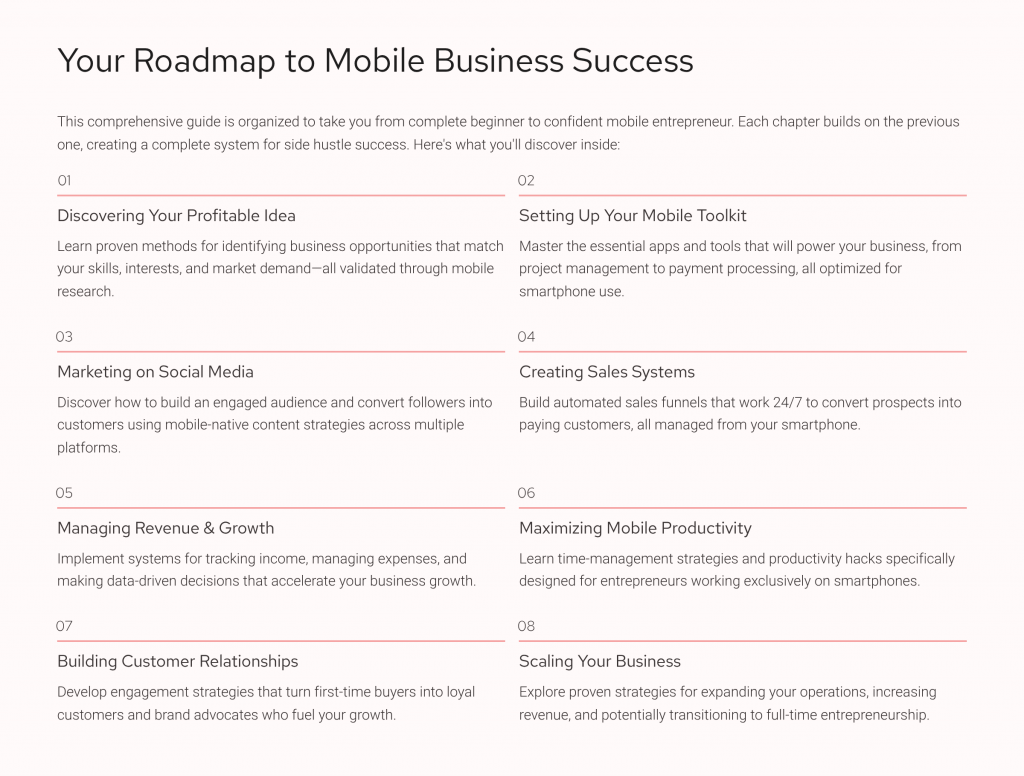 Your Roadmap to Mobile Business Success

This comprehensive guide is organized to take you from complete beginner to confident mobile entrepreneur. Each chapter builds on the previous one, creating a complete system for side hustle success. Here's what you'll discover inside:

01

Discovering Your Profitable Idea

Learn proven methods for identifying business opportunities that match your skills, interests, and market demand—all validated through mobile research.

02

Setting Up Your Mobile Toolkit

Master the essential apps and tools that will power your business, from project management to payment processing, all optimized for smartphone use.

03

Marketing on Social Media

Discover how to build an engaged audience and convert followers into customers using mobile-native content strategies across multiple platforms.

04

Creating Sales Systems

Build automated sales funnels that work 24/7 to convert prospects into paying customers, all managed from your smartphone.

05

Managing Revenue & Growth

Implement systems for tracking income, managing expenses, and making data-driven decisions that accelerate your business growth.

06

Maximizing Mobile Productivity

Learn time-management strategies and productivity hacks specifically designed for entrepreneurs working exclusively on smartphones.

07

Building Customer Relationships

Develop engagement strategies that turn first-time buyers into loyal customers and brand advocates who fuel your growth.

08

Scaling Your Business

Explore proven strategies for expanding your operations, increasing revenue, and potentially transitioning to full-time entrepreneurship.